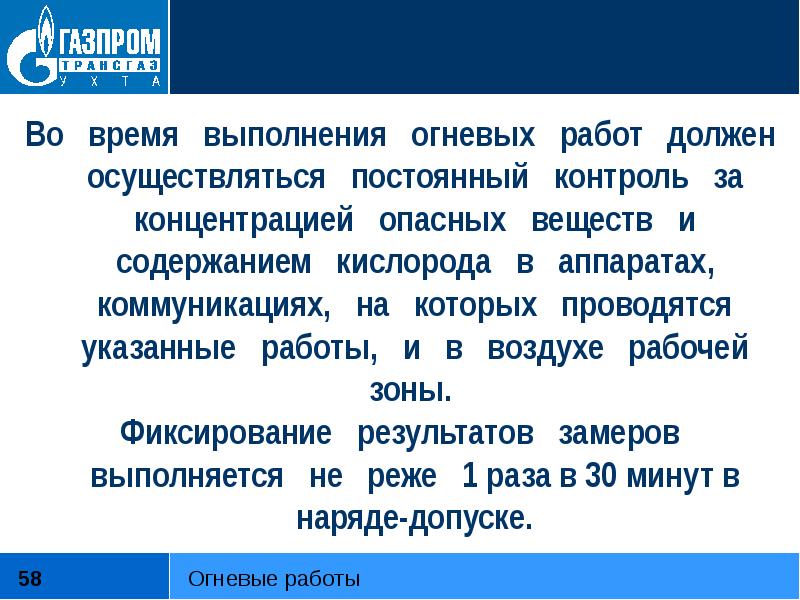 ГАЗПРОМ
ТРАНСГАЗ
УХТА

Во время выполнения огневых работ должен осуществляться постоянный контроль за концентрацией опасных веществ и содержанием кислорода в аппаратах, коммуникациях, на которых проводятся указанные работы, и в воздухе рабочей зоны.

Фиксирование результатов замеров выполняется не реже 1 раза в 30 минут в наряде-допуске.

58

Огневые работы